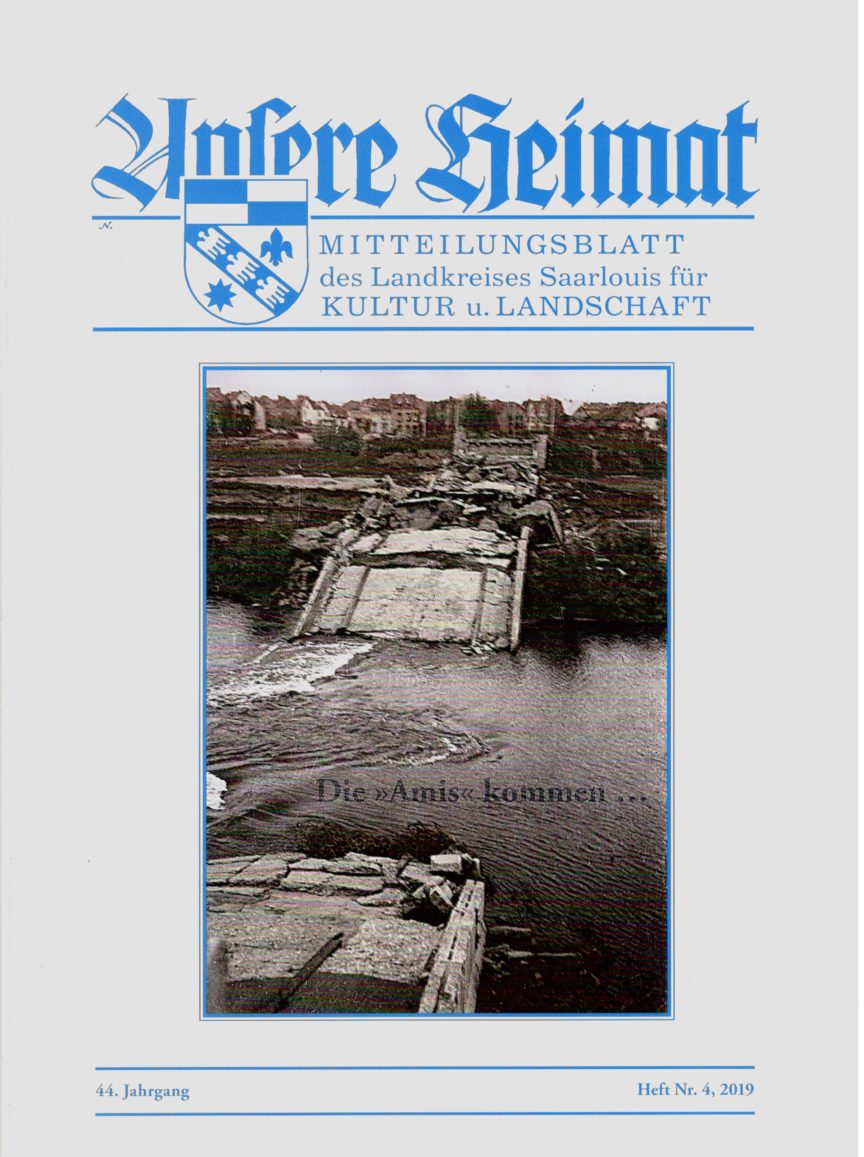 Unsere Heimat

MITTEILUNGSBLATT
des Landkreises Saarlouis für
KULTUR u. LANDSCHAFT

Die »Amis« kommen ...

44. Jahrgang Heft Nr. 4, 2019